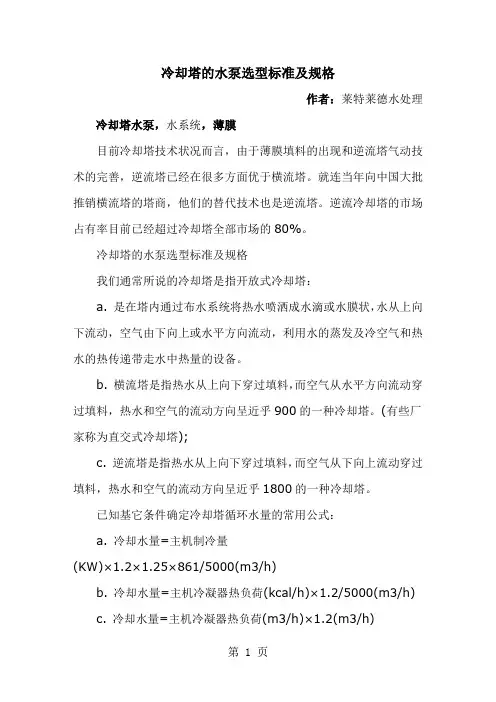 冷却塔的水泵选型标准及规格

作者：莱特莱德水处理

冷却塔水泵，水系统，薄膜

目前冷却塔技术状况而言，由于薄膜填料的出现和逆流塔气动技术的完善，逆流塔已经在很多方面优于横流塔。就连当年向中国大批推销横流塔的塔商，他们的替代技术也是逆流塔。逆流冷却塔的市场占有率目前已经超过冷却塔全部市场的 80%。

冷却塔的水泵选型标准及规格

我们通常所说的冷却塔是指开放式冷却塔：

a. 是在塔内通过布水系统将热水喷洒成水滴或水膜状，水从上向下流动，空气由下向上或水平方向流动，利用水的蒸发及冷空气和热水的热传递带走水中热量的设备。

b. 横流塔是指热水从上向下穿过填料，而空气从水平方向流动穿过填料，热水和空气的流动方向呈近乎 900 的一种冷却塔。(有些厂家称为直交式冷却塔);

c. 逆流塔是指热水从上向下穿过填料，而空气从下向上流动穿过填料，热水和空气的流动方向呈近乎 1800 的一种冷却塔。

已知基它条件确定冷却塔循环水量的常用公式：

a. 冷却水量=主机制冷量(KW)×1.2×1.25×861/5000(m3/h)

b. 冷却水量=主机冷凝器热负荷(kcal/h)×1.2/5000(m3/h)

c. 冷却水量=主机冷凝器热负荷(m3/h)×1.2(m3/h)

第 1 页